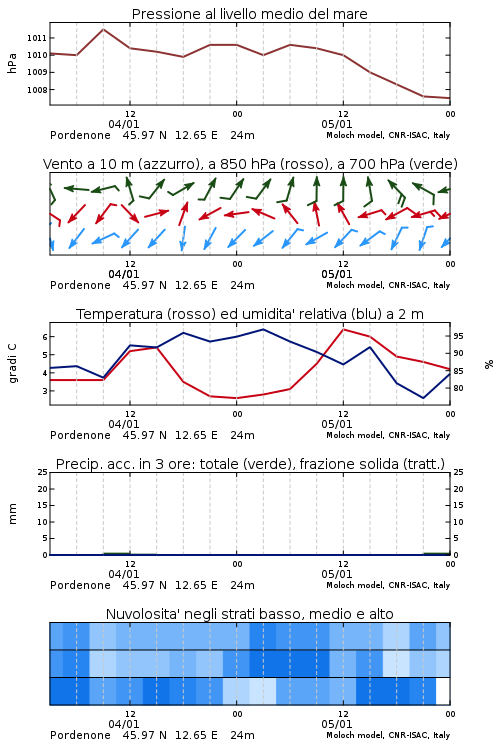 Pressione al livello medio del mare

hPa

1011
1010
1009
1008

12
04/01
00
12
05/01
00

Pordenone 45.97 N 12.65 E 24m
Moloch model, CNR-ISAC, Italy

Vento a 10 m (azzurro), a 850 hPa (rosso), a 700 hPa (verde)

12
04/01
00
12
05/01
00

Pordenone 45.97 N 12.65 E 24m
Moloch model, CNR-ISAC, Italy

Temperatura (rosso) ed umidita' relativa (blu) a 2 m

gradi C

6
5
4
3

95
90
85
80

%

12
04/01
00
12
05/01
00

Pordenone 45.97 N 12.65 E 24m
Moloch model, CNR-ISAC, Italy

Precip. acc. in 3 ore: totale (verde), frazione solida (tratt.)

mm

25
20
15
10
5
0

25
20
15
10
5
0

12
04/01
00
12
05/01
00

Pordenone 45.97 N 12.65 E 24m
Moloch model, CNR-ISAC, Italy

Nuvolosita' negli strati basso, medio e alto

12
04/01
00
12
05/01
00

Pordenone 45.97 N 12.65 E 24m
Moloch model, CNR-ISAC, Italy